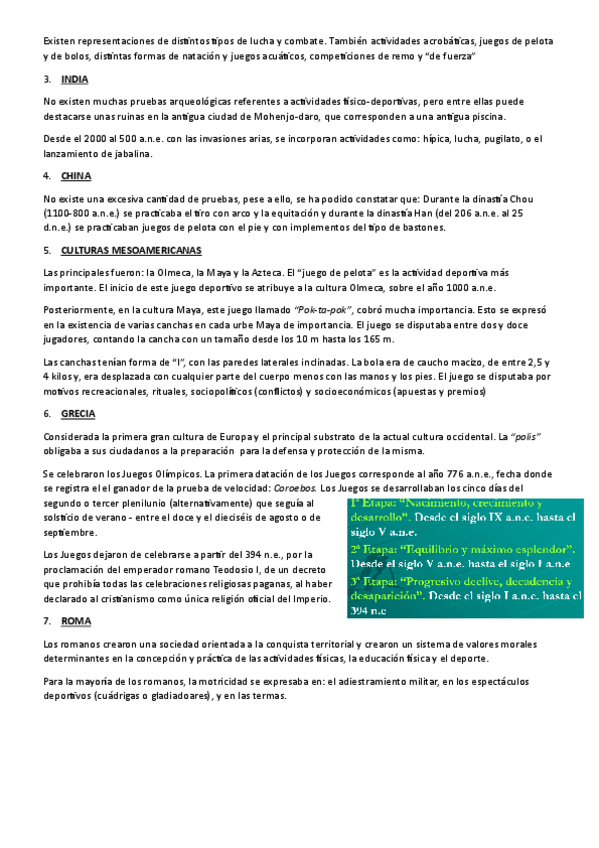 Existen representaciones de distintos tipos de lucha y combate. También actividades acrobáticas, juegos de pelota y de bolos, distintas formas de natación y juegos acuáticos, competiciones de remo y "de fuerza"

3. INDIA

No existen muchas pruebas arqueológicas referentes a actividades físico-deportivas, pero entre ellas puede destacarse unas ruinas en la antigua ciudad de Mohenjo-daro, que corresponden a una antigua piscina.

Desde el 2000 al 500 a.n.e. con las invasiones arias, se incorporan actividades como: hípica, lucha, pugilato, o el lanzamiento de jabalina.

4. CHINA

No existe una excesiva cantidad de pruebas, pese a ello, se ha podido constatar que: Durante la dinastía Chou (1100-800 a.n.e.) se practicaba el tiro con arco y la equitación y durante la dinastía Han (del 206 a.n.e. al 25 d.n.e.) se practicaban juegos de pelota con el pie y con implementos del tipo de bastones.

5. CULTURAS MESOAMERICANAS

Las principales fueron: la Olmeca, la Maya y la Azteca. El "juego de pelota" es la actividad deportiva más importante. El inicio de este juego deportivo se atribuye a la cultura Olmeca, sobre el año 1000 a.n.e.

Posteriormente, en la cultura Maya, este juego llamado "Pok-ta-pok", cobró mucha importancia. Esto se expresó en la existencia de varias canchas en cada urbe Maya de importancia. El juego se disputaba entre dos y doce jugadores, contando la cancha con un tamaño desde los 10 m hasta los 165 m.

Las canchas tenían forma de "I", con las paredes laterales inclinadas. La bola era de caucho macizo, de entre 2,5 y 4 kilos y, era desplazada con cualquier parte del cuerpo menos con las manos y los pies. El juego se disputaba por motivos recreacionales, rituales, sociopolíticos (conflictos) y socioeconómicos (apuestas y premios)

6. GRECIA

Considerada la primera gran cultura de Europa y el principal substrato de la actual cultura occidental. La "polis" obligaba a sus ciudadanos a la preparación para la defensa y protección de la misma.

Se celebraron los Juegos Olímpicos. La primera datación de los Juegos corresponde al año 776 a.n.e., fecha donde se registra el el ganador de la prueba de velocidad: Coroebos. Los Juegos se desarrollaban los cinco días del segundo o tercer plenilunio (alternativamente) que seguía al solsticio de verano - entre el doce y el dieciséis de agosto o de septiembre.

Los Juegos dejaron de celebrarse a partir del 394 n.e., por la proclamación del emperador romano Teodosio I, de un decreto que prohibía todas las celebraciones religiosas paganas, al haber declarado al cristianismo como única religión oficial del Imperio.

1ª Etapa: "Nacimiento, crecimiento y desarrollo". Desde el siglo IX a.n.e. hasta el siglo V a.n.e.
2ª Etapa: "Equilibrio y máximo esplendor". Desde el siglo V a.n.e. hasta el siglo I a.n.e
3ª Etapa: "Progresivo declive, decadencia y desaparición". Desde el siglo I a.n.e. hasta el 394 n.e

7. ROMA

Los romanos crearon una sociedad orientada a la conquista territorial y crearon un sistema de valores morales determinantes en la concepción y práctica de las actividades físicas, la educación física y el deporte.

Para la mayoría de los romanos, la motricidad se expresaba en: el adiestramiento militar, en los espectáculos deportivos (cuádrigas o gladiadoares), y en las termas.